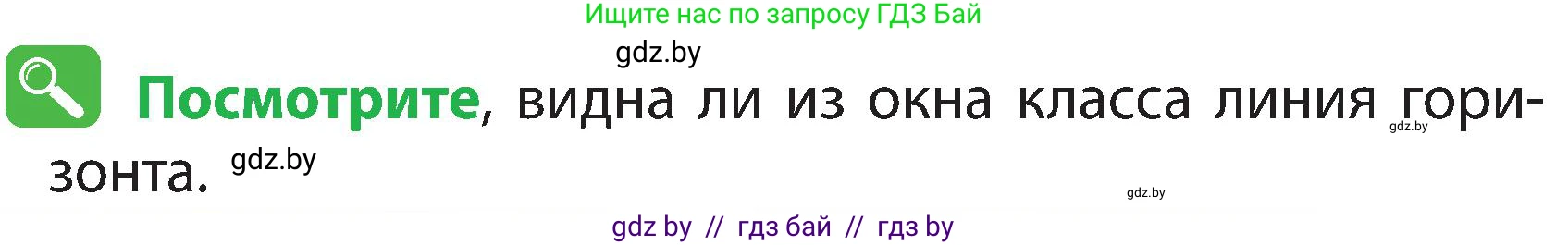 Ищите нас по запросу ГДЗ Бай

gdz.by

Посмотрите, видна ли из окна класса линия горизонта. gdz.by

gdz.by

gdz.by

gdz by // гдз бай // гдз by